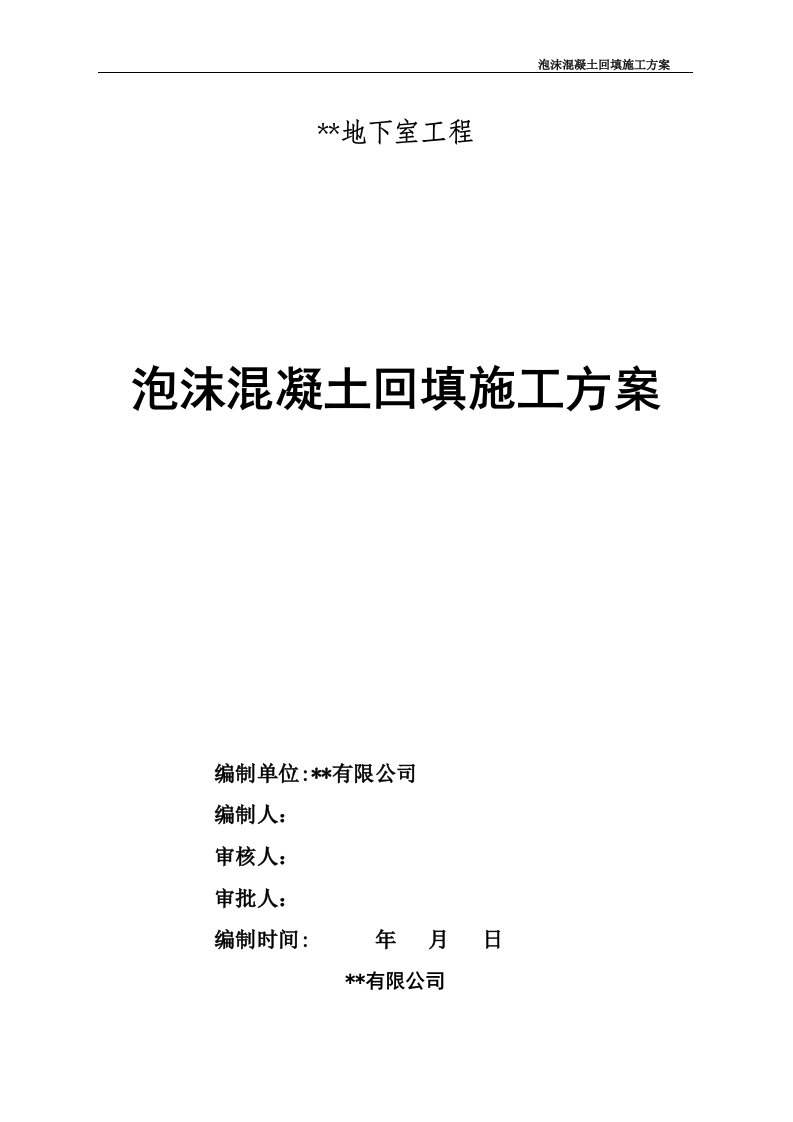 泡沫混凝土回填施工方案

**地下室工程

泡沫混凝土回填施工方案

编制单位:**有限公司

编制人：

审核人：

审批人：

编制时间:　　年　月　日

**有限公司